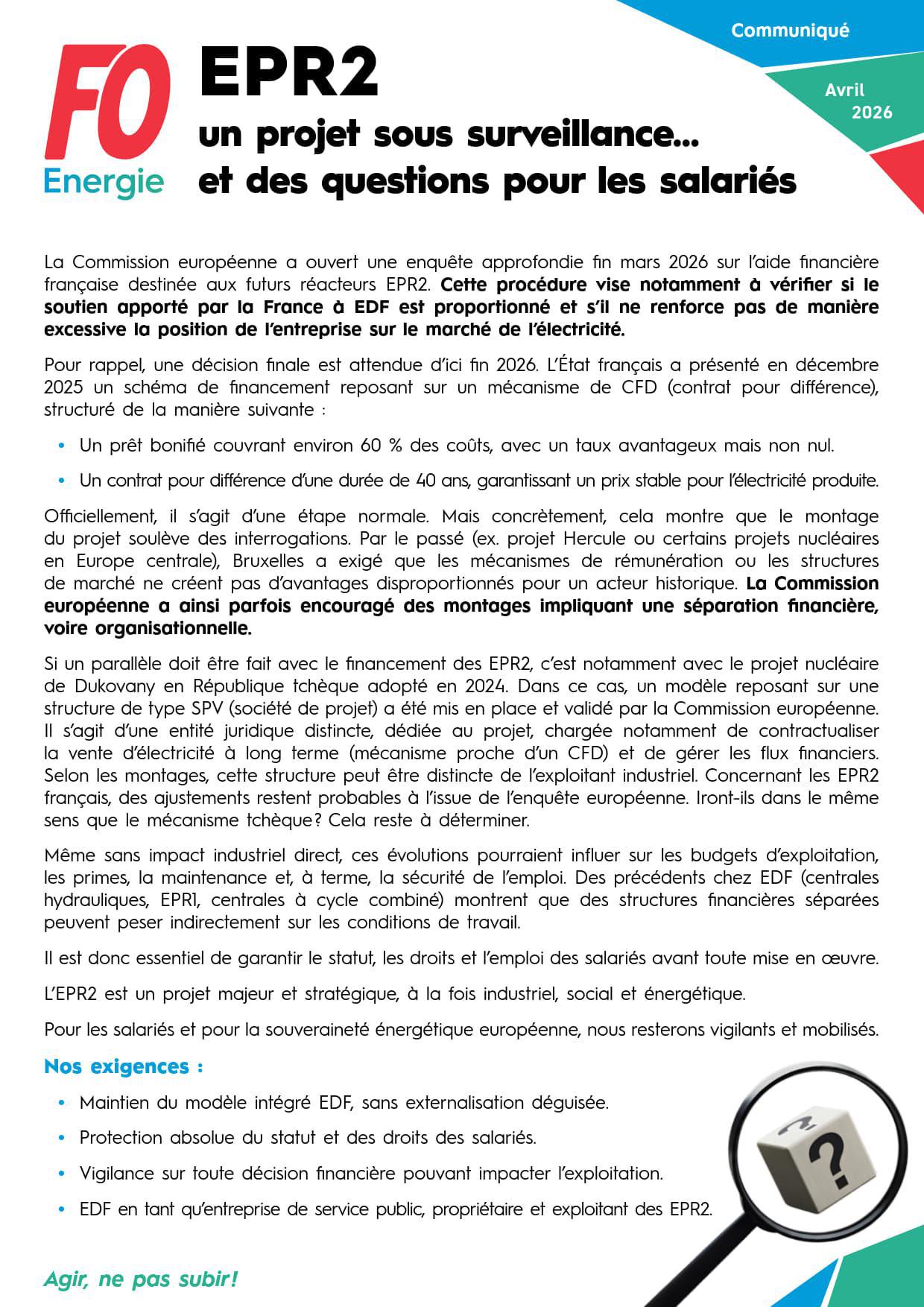 Communiqué

Avril 2026

FO Energie

EPR2
un projet sous surveillance…
et des questions pour les salariés

La Commission européenne a ouvert une enquête approfondie fin mars 2026 sur l'aide financière française destinée aux futurs réacteurs EPR2. Cette procédure vise notamment à vérifier si le soutien apporté par la France à EDF est proportionné et s'il ne renforce pas de manière excessive la position de l'entreprise sur le marché de l'électricité.

Pour rappel, une décision finale est attendue d'ici fin 2026. L'État français a présenté en décembre 2025 un schéma de financement reposant sur un mécanisme de CFD (contrat pour différence), structuré de la manière suivante :

• Un prêt bonifié couvrant environ 60 % des coûts, avec un taux avantageux mais non nul.

• Un contrat pour différence d'une durée de 40 ans, garantissant un prix stable pour l'électricité produite.

Officiellement, il s'agit d'une étape normale. Mais concrètement, cela montre que le montage du projet soulève des interrogations. Par le passé (ex. projet Hercule ou certains projets nucléaires en Europe centrale), Bruxelles a exigé que les mécanismes de rémunération ou les structures de marché ne créent pas d'avantages disproportionnés pour un acteur historique. La Commission européenne a ainsi parfois encouragé des montages impliquant une séparation financière, voire organisationnelle.

Si un parallèle doit être fait avec le financement des EPR2, c'est notamment avec le projet nucléaire de Dukovany en République tchèque adopté en 2024. Dans ce cas, un modèle reposant sur une structure de type SPV (société de projet) a été mis en place et validé par la Commission européenne. Il s'agit d'une entité juridique distincte, dédiée au projet, chargée notamment de contractualiser la vente d'électricité à long terme (mécanisme proche d'un CFD) et de gérer les flux financiers. Selon les montages, cette structure peut être distincte de l'exploitant industriel. Concernant les EPR2 français, des ajustements restent probables à l'issue de l'enquête européenne. Iront-ils dans le même sens que le mécanisme tchèque? Cela reste à déterminer.

Même sans impact industriel direct, ces évolutions pourraient influer sur les budgets d'exploitation, les primes, la maintenance et, à terme, la sécurité de l'emploi. Des précédents chez EDF (centrales hydrauliques, EPR1, centrales à cycle combiné) montrent que des structures financières séparées peuvent peser indirectement sur les conditions de travail.

Il est donc essentiel de garantir le statut, les droits et l'emploi des salariés avant toute mise en œuvre.

L'EPR2 est un projet majeur et stratégique, à la fois industriel, social et énergétique.

Pour les salariés et pour la souveraineté énergétique européenne, nous resterons vigilants et mobilisés.

Nos exigences :

• Maintien du modèle intégré EDF, sans externalisation déguisée.

• Protection absolue du statut et des droits des salariés.

• Vigilance sur toute décision financière pouvant impacter l'exploitation.

• EDF en tant qu'entreprise de service public, propriétaire et exploitant des EPR2.

Agir, ne pas subir!